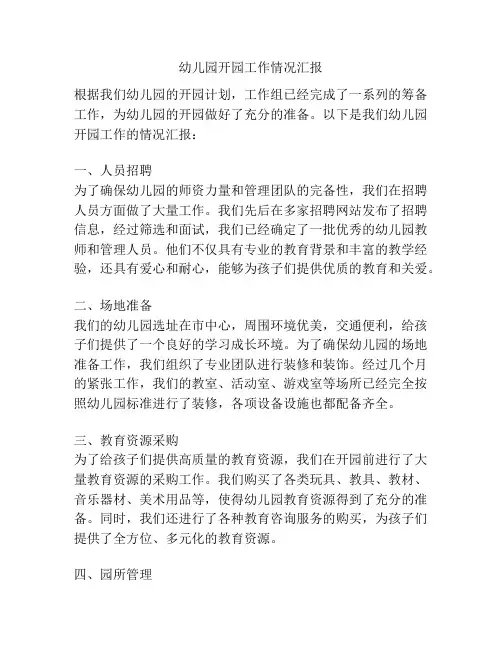 幼儿园开园工作情况汇报

根据我们幼儿园的开园计划，工作组已经完成了一系列的筹备工作，为幼儿园的开园做好了充分的准备。以下是我们幼儿园开园工作的情况汇报：

一、人员招聘
为了确保幼儿园的师资力量和管理团队的完备性，我们在招聘人员方面做了大量工作。我们先后在多家招聘网站发布了招聘信息，经过筛选和面试，我们已经确定了一批优秀的幼儿园教师和管理人员。他们不仅具有专业的教育背景和丰富的教学经验，还具有爱心和耐心，能够为孩子们提供优质的教育和关爱。

二、场地准备
我们的幼儿园选址在市中心，周围环境优美，交通便利，给孩子们提供了一个良好的学习成长环境。为了确保幼儿园的场地准备工作，我们组织了专业团队进行装修和装饰。经过几个月的紧张工作，我们的教室、活动室、游戏室等场所已经完全按照幼儿园标准进行了装修，各项设备设施也都配备齐全。

三、教育资源采购
为了给孩子们提供高质量的教育资源，我们在开园前进行了大量教育资源的采购工作。我们购买了各类玩具、教具、教材、音乐器材、美术用品等，使得幼儿园教育资源得到了充分的准备。同时，我们还进行了各种教育咨询服务的购买，为孩子们提供了全方位、多元化的教育资源。

四、园所管理